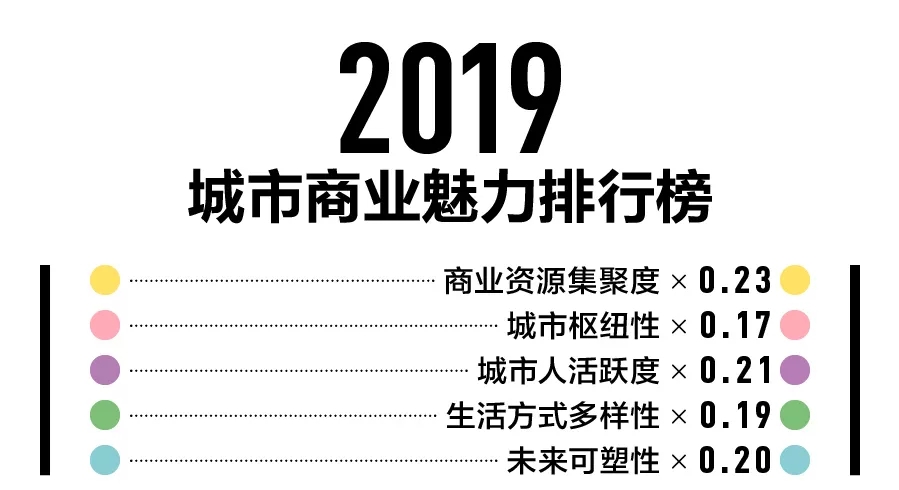 2019
城市商业魅力排行榜

商业资源集聚度 × 0.23
城市枢纽性 × 0.17
城市人活跃度 × 0.21
生活方式多样性 × 0.19
未来可塑性 × 0.20